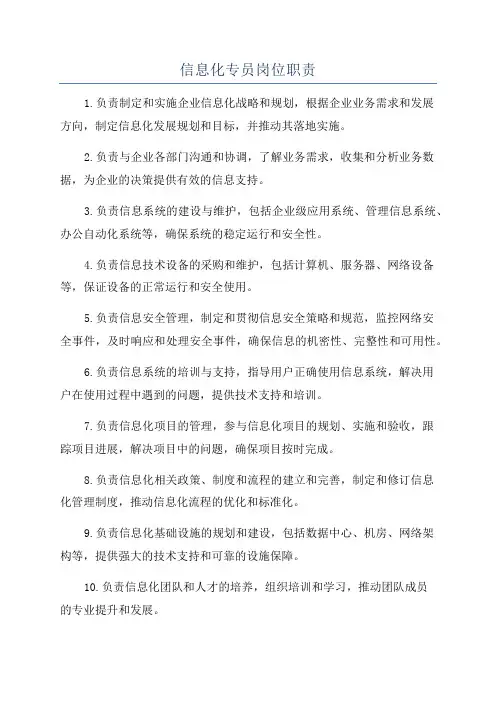 信息化专员岗位职责

1.负责制定和实施企业信息化战略和规划，根据企业业务需求和发展方向，制定信息化发展规划和目标，并推动其落地实施。

2.负责与企业各部门沟通和协调，了解业务需求，收集和分析业务数据，为企业的决策提供有效的信息支持。

3.负责信息系统的建设与维护，包括企业级应用系统、管理信息系统、办公自动化系统等，确保系统的稳定运行和安全性。

4.负责信息技术设备的采购和维护，包括计算机、服务器、网络设备等，保证设备的正常运行和安全使用。

5.负责信息安全管理，制定和贯彻信息安全策略和规范，监控网络安全事件，及时响应和处理安全事件，确保信息的机密性、完整性和可用性。

6.负责信息系统的培训与支持，指导用户正确使用信息系统，解决用户在使用过程中遇到的问题，提供技术支持和培训。

7.负责信息化项目的管理，参与信息化项目的规划、实施和验收，跟踪项目进展，解决项目中的问题，确保项目按时完成。

8.负责信息化相关政策、制度和流程的建立和完善，制定和修订信息化管理制度，推动信息化流程的优化和标准化。

9.负责信息化基础设施的规划和建设，包括数据中心、机房、网络架构等，提供强大的技术支持和可靠的设施保障。

10.负责信息化团队和人才的培养，组织培训和学习，推动团队成员的专业提升和发展。